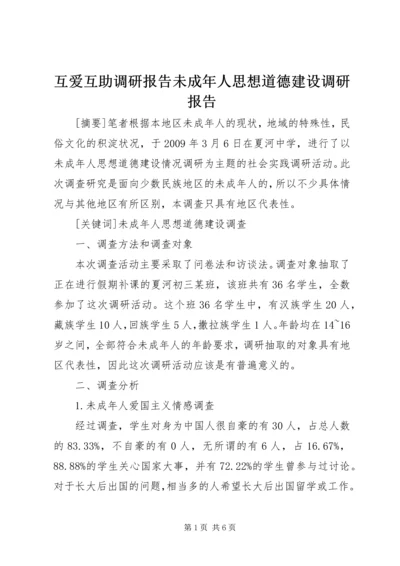 互爱互助调研报告未成年人思想道德建设调研报告

[摘要]笔者根据本地区未成年人的现状，地域的特殊性，民俗文化的积淀状况，于2009年3月6日在夏河中学，进行了以未成年人思想道德建设情况调研为主题的社会实践调研活动。此次调查研究是面向少数民族地区的未成年人的，所以不少具体情况与其他地区有所区别，本调查只具有地区代表性。

[关键词]未成年人思想道德建设调查

一、调查方法和调查对象

本次调查活动主要采取了问卷法和访谈法。调查对象抽取了正在进行假期补课的夏河初三某班，该班共有36名学生，全数参加了这次调研活动。这个班36名学生中，有汉族学生20人，藏族学生10人，回族学生5人，撒拉族学生1人。年龄均在14~16岁之间，全部符合未成年人的年龄要求，调研抽取的对象具有地区代表性，因此这次调研活动应该是有普遍意义的。

二、调查分析

1.未成年人爱国主义情感调查

经过调查，学生对身为中国人很自豪的有30人，占总人数的83.33%，不自豪的有0人，无所谓的有6人，占16.67%，88.88%的学生关心国家大事，并有72.22%的学生曾参与过讨论。对于长大后出国的问题，相当多的人希望长大后出国留学或工作。

第1页 共6页